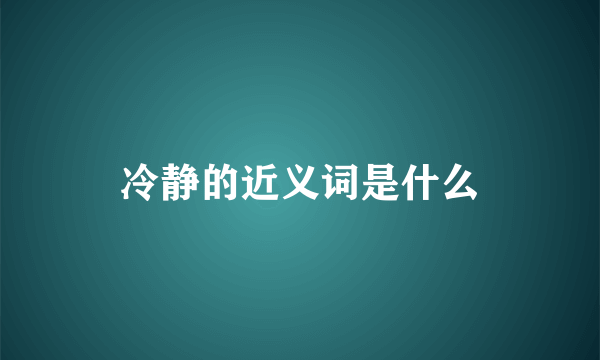 冷静的近义词是什么